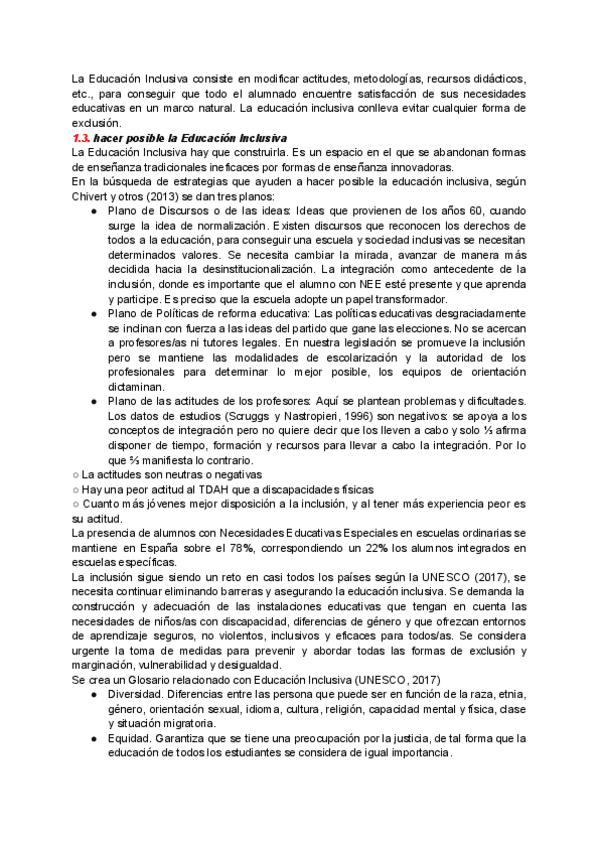 La Educación Inclusiva consiste en modificar actitudes, metodologías, recursos didácticos, etc., para conseguir que todo el alumnado encuentre satisfacción de sus necesidades educativas en un marco natural. La educación inclusiva conlleva evitar cualquier forma de exclusión.

1.3. hacer posible la Educación Inclusiva
La Educación Inclusiva hay que construirla. Es un espacio en el que se abandonan formas de enseñanza tradicionales ineficaces por formas de enseñanza innovadoras.
En la búsqueda de estrategias que ayuden a hacer posible la educación inclusiva, según Chivert y otros (2013) se dan tres planos:

● Plano de Discursos o de las ideas: Ideas que provienen de los años 60, cuando surge la idea de normalización. Existen discursos que reconocen los derechos de todos a la educación, para conseguir una escuela y sociedad inclusivas se necesitan determinados valores. Se necesita cambiar la mirada, avanzar de manera más decidida hacia la desinstitucionalización. La integración como antecedente de la inclusión, donde es importante que el alumno con NEE esté presente y que aprenda y participe. Es preciso que la escuela adopte un papel transformador.
● Plano de Políticas de reforma educativa: Las políticas educativas desgraciadamente se inclinan con fuerza a las ideas del partido que gane las elecciones. No se acercan a profesores/as ni tutores legales. En nuestra legislación se promueve la inclusión pero se mantiene las modalidades de escolarización y la autoridad de los profesionales para determinar lo mejor posible, los equipos de orientación dictaminan.
● Plano de las actitudes de los profesores: Aquí se plantean problemas y dificultades. Los datos de estudios (Scruggs y Nastropieri, 1996) son negativos: se apoya a los conceptos de integración pero no quiere decir que los lleven a cabo y solo ⅓ afirma disponer de tiempo, formación y recursos para llevar a cabo la integración. Por lo que ⅔ manifiesta lo contrario.
○ La actitudes son neutras o negativas
○ Hay una peor actitud al TDAH que a discapacidades físicas
○ Cuanto más jóvenes mejor disposición a la inclusión, y al tener más experiencia peor es su actitud.
La presencia de alumnos con Necesidades Educativas Especiales en escuelas ordinarias se mantiene en España sobre el 78%, correspondiendo un 22% los alumnos integrados en escuelas específicas.
La inclusión sigue siendo un reto en casi todos los países según la UNESCO (2017), se necesita continuar eliminando barreras y asegurando la educación inclusiva. Se demanda la construcción y adecuación de las instalaciones educativas que tengan en cuenta las necesidades de niños/as con discapacidad, diferencias de género y que ofrezcan entornos de aprendizaje seguros, no violentos, inclusivos y eficaces para todos/as. Se considera urgente la toma de medidas para prevenir y abordar todas las formas de exclusión y marginación, vulnerabilidad y desigualdad.
Se crea un Glosario relacionado con Educación Inclusiva (UNESCO, 2017)
● Diversidad. Diferencias entre las persona que puede ser en función de la raza, etnia, género, orientación sexual, idioma, cultura, religión, capacidad mental y física, clase y situación migratoria.
● Equidad. Garantiza que se tiene una preocupación por la justicia, de tal forma que la educación de todos los estudiantes se considera de igual importancia.